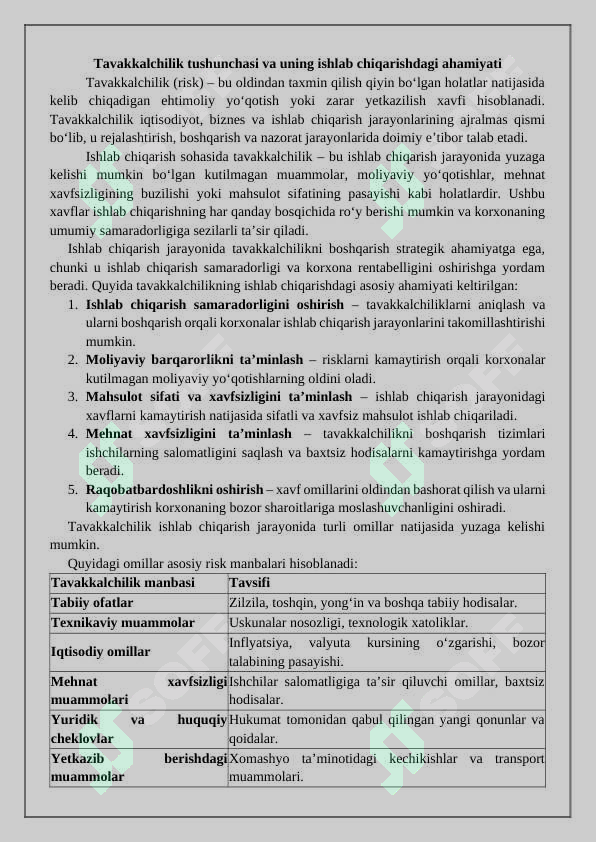 Tavakkalchilik tushunchasi va uning ishlab chiqarishdagi ahamiyati

Tavakkalchilik (risk) – bu oldindan taxmin qilish qiyin bo'lgan holatlar natijasida kelib chiqadigan ehtimoliy yo'qotish yoki zarar yetkazilish xavfi hisoblanadi. Tavakkalchilik iqtisodiyot, biznes va ishlab chiqarish jarayonlarining ajralmas qismi bo'lib, u rejalashtirish, boshqarish va nazorat jarayonlarida doimiy e'tibor talab etadi.

Ishlab chiqarish sohasida tavakkalchilik – bu ishlab chiqarish jarayonida yuzaga kelishi mumkin bo'lgan kutilmagan muammolar, moliyaviy yo'qotishlar, mehnat xavfsizligining buzilishi yoki mahsulot sifatining pasayishi kabi holatlardir. Ushbu xavflar ishlab chiqarishning har qanday bosqichida ro'y berishi mumkin va korxonaning umumiy samaradorligiga sezilarli ta'sir qiladi.

Ishlab chiqarish jarayonida tavakkalchilikni boshqarish strategik ahamiyatga ega, chunki u ishlab chiqarish samaradorligi va korxona rentabelligini oshirishga yordam beradi. Quyida tavakkalchilikning ishlab chiqarishdagi asosiy ahamiyati keltirilgan:

1. Ishlab chiqarish samaradorligini oshirish – tavakkalchiliklarni aniqlash va ularni boshqarish orqali korxonalar ishlab chiqarish jarayonlarini takomillashtirishi mumkin.
2. Moliyaviy barqarorlikni ta'minlash – risklarni kamaytirish orqali korxonalar kutilmagan moliyaviy yo'qotishlarning oldini oladi.
3. Mahsulot sifati va xavfsizligini ta'minlash – ishlab chiqarish jarayonidagi xavflarni kamaytirish natijasida sifatli va xavfsiz mahsulot ishlab chiqariladi.
4. Mehnat xavfsizligini ta'minlash – tavakkalchilikni boshqarish tizimlari ishchilarning salomatligini saqlash va baxtsiz hodisalarni kamaytirishga yordam beradi.
5. Raqobatbardoshlikni oshirish – xavf omillarini oldindan bashorat qilish va ularni kamaytirish korxonaning bozor sharoitlariga moslashuvchanligini oshiradi.

Tavakkalchilik ishlab chiqarish jarayonida turli omillar natijasida yuzaga kelishi mumkin.

Quyidagi omillar asosiy risk manbalari hisoblanadi:

| Tavakkalchilik manbasi | Tavsifi |
|---|---|
| Tabiiy ofatlar | Zilzila, toshqin, yong'in va boshqa tabiiy hodisalar. |
| Texnikaviy muammolar | Uskunalar nosozligi, texnologik xatoliklar. |
| Iqtisodiy omillar | Inflyatsiya, valyuta kursining o'zgarishi, bozor talabining pasayishi. |
| Mehnat xavfsizligi muammolari | Ishchilar salomatligiga ta'sir qiluvchi omillar, baxtsiz hodisalar. |
| Yuridik va huquqiy cheklovlar | Hukumat tomonidan qabul qilingan yangi qonunlar va qoidalar. |
| Yetkazib berishdagi muammolar | Xomashyo ta'minotidagi kechikishlar va transport muammolari. |

SOFF